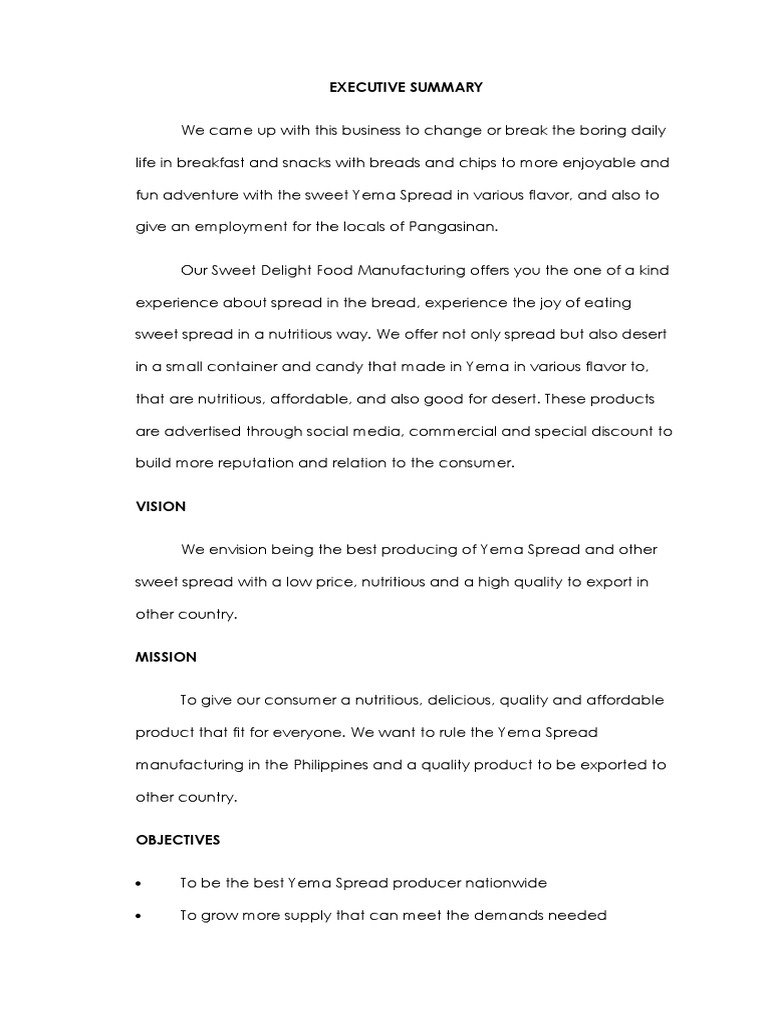 EXECUTIVE SUMMARY

We came up with this business to change or break the boring daily life in breakfast and snacks with breads and chips to more enjoyable and fun adventure with the sweet Yema Spread in various flavor, and also to give an employment for the locals of Pangasinan.

Our Sweet Delight Food Manufacturing offers you the one of a kind experience about spread in the bread, experience the joy of eating sweet spread in a nutritious way. We offer not only spread but also desert in a small container and candy that made in Yema in various flavor to, that are nutritious, affordable, and also good for desert. These products are advertised through social media, commercial and special discount to build more reputation and relation to the consumer.

VISION

We envision being the best producing of Yema Spread and other sweet spread with a low price, nutritious and a high quality to export in other country.

MISSION

To give our consumer a nutritious, delicious, quality and affordable product that fit for everyone. We want to rule the Yema Spread manufacturing in the Philippines and a quality product to be exported to other country.

OBJECTIVES

• To be the best Yema Spread producer nationwide
• To grow more supply that can meet the demands needed